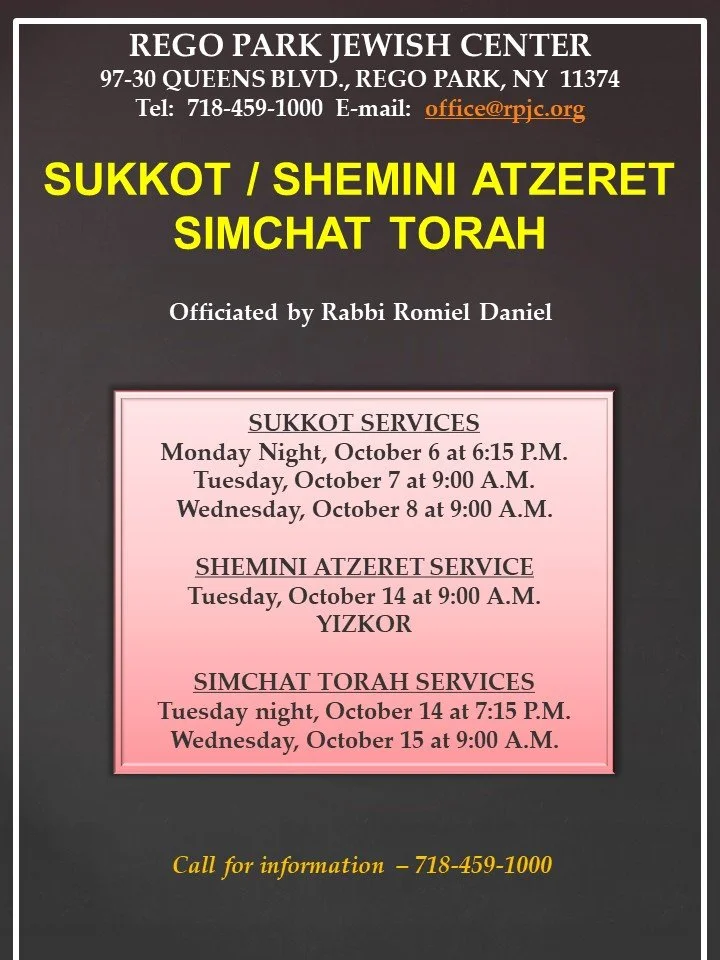 REGO PARK JEWISH CENTER
97-30 QUEENS BLVD., REGO PARK, NY 11374
Tel: 718-459-1000 E-mail: office@rpjc.org

SUKKOT / SHEMINI ATZERET
SIMCHAT TORAH

Officiated by Rabbi Romiel Daniel

SUKKOT SERVICES
Monday Night, October 6 at 6:15 P.M.
Tuesday, October 7 at 9:00 A.M.
Wednesday, October 8 at 9:00 A.M.

SHEMINI ATZERET SERVICE
Tuesday, October 14 at 9:00 A.M.
YIZKOR

SIMCHAT TORAH SERVICES
Tuesday night, October 14 at 7:15 P.M.
Wednesday, October 15 at 9:00 A.M.

Call for information – 718-459-1000